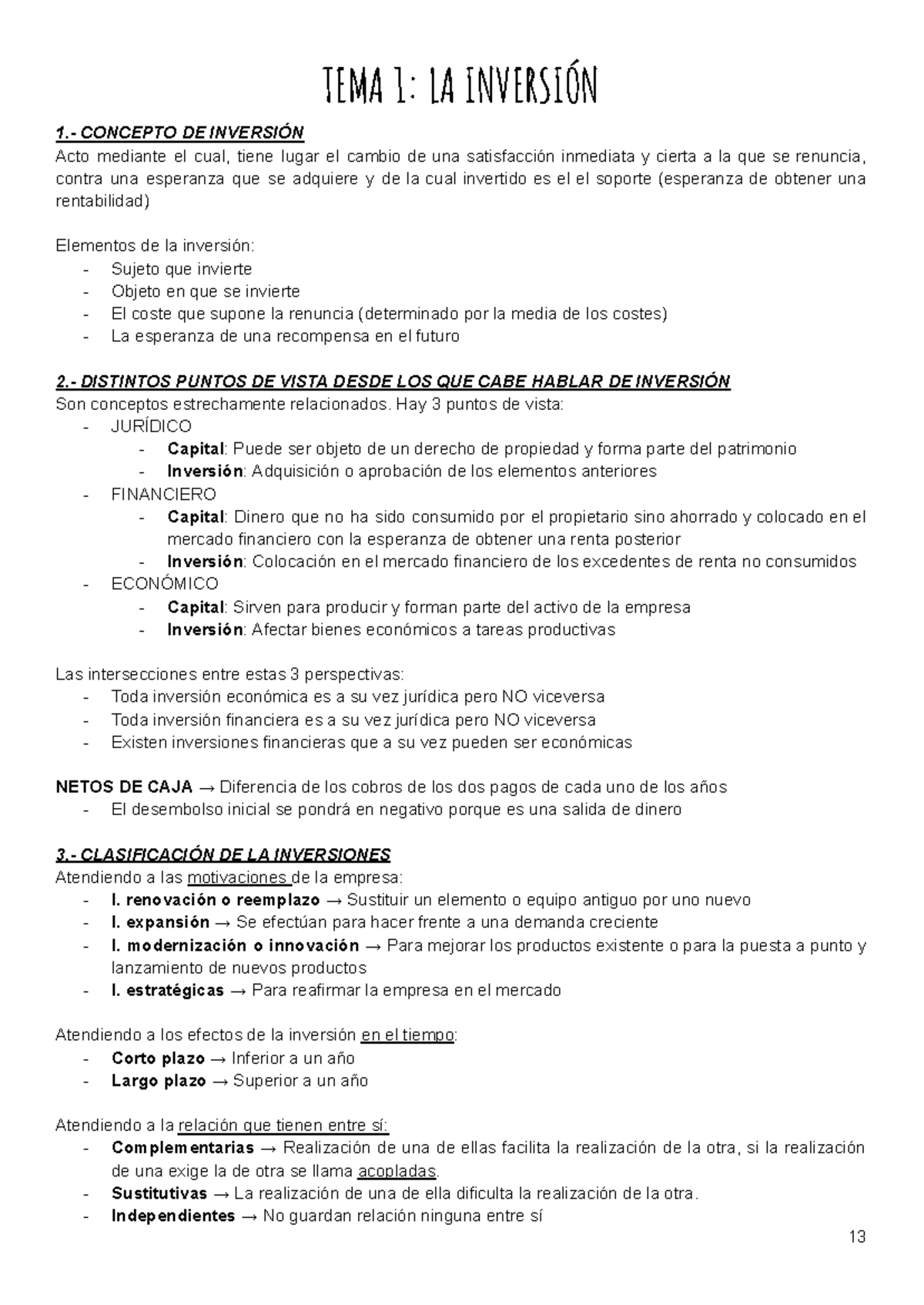 TEMA 1: LA INVERSIÓN

1.- CONCEPTO DE INVERSIÓN
Acto mediante el cual, tiene lugar el cambio de una satisfacción inmediata y cierta a la que se renuncia, contra una esperanza que se adquiere y de la cual invertido es el el soporte (esperanza de obtener una rentabilidad)

Elementos de la inversión:
- Sujeto que invierte
- Objeto en que se invierte
- El coste que supone la renuncia (determinado por la media de los costes)
- La esperanza de una recompensa en el futuro

2.- DISTINTOS PUNTOS DE VISTA DESDE LOS QUE CABE HABLAR DE INVERSIÓN
Son conceptos estrechamente relacionados. Hay 3 puntos de vista:
- JURÍDICO
  - Capital: Puede ser objeto de un derecho de propiedad y forma parte del patrimonio
  - Inversión: Adquisición o aprobación de los elementos anteriores
- FINANCIERO
  - Capital: Dinero que no ha sido consumido por el propietario sino ahorrado y colocado en el mercado financiero con la esperanza de obtener una renta posterior
  - Inversión: Colocación en el mercado financiero de los excedentes de renta no consumidos
- ECONÓMICO
  - Capital: Sirven para producir y forman parte del activo de la empresa
  - Inversión: Afectar bienes económicos a tareas productivas

Las intersecciones entre estas 3 perspectivas:
- Toda inversión económica es a su vez jurídica pero NO viceversa
- Toda inversión financiera es a su vez jurídica pero NO viceversa
- Existen inversiones financieras que a su vez pueden ser económicas

NETOS DE CAJA → Diferencia de los cobros de los dos pagos de cada uno de los años
- El desembolso inicial se pondrá en negativo porque es una salida de dinero

3.- CLASIFICACIÓN DE LA INVERSIONES
Atendiendo a las motivaciones de la empresa:
- I. renovación o reemplazo → Sustituir un elemento o equipo antiguo por uno nuevo
- I. expansión → Se efectúan para hacer frente a una demanda creciente
- I. modernización o innovación → Para mejorar los productos existente o para la puesta a punto y lanzamiento de nuevos productos
- I. estratégicas → Para reafirmar la empresa en el mercado

Atendiendo a los efectos de la inversión en el tiempo:
- Corto plazo → Inferior a un año
- Largo plazo → Superior a un año

Atendiendo a la relación que tienen entre sí:
- Complementarias → Realización de una de ellas facilita la realización de la otra, si la realización de una exige la de otra se llama acopladas.
- Sustitutivas → La realización de una de ella dificulta la realización de la otra.
- Independientes → No guardan relación ninguna entre sí

13